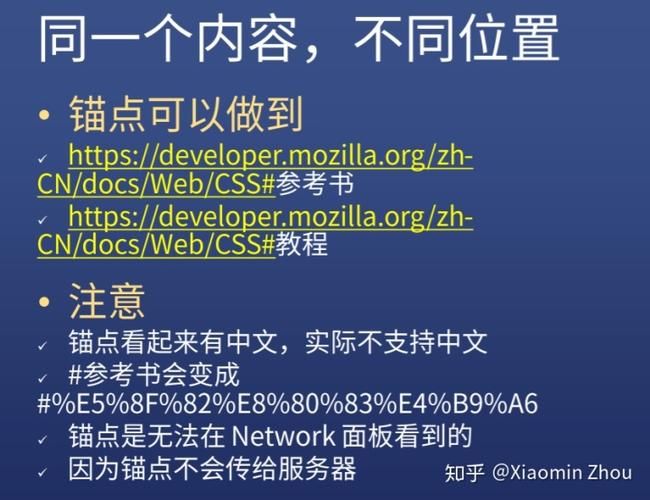 同一个内容，不同位置

• 锚点可以做到
✓ https://developer.mozilla.org/zh-CN/docs/Web/CSS#参考书
✓ https://developer.mozilla.org/zh-CN/docs/Web/CSS#教程

• 注意
✓ 锚点看起来有中文，实际不支持中文
✓ #参考书会变成 #%E5%8F%82%E8%80%83%E4%B9%A6
✓ 锚点是无法在 Network 面板看到的
✓ 因为锚点不会传给服务器

知乎 @Xiaomin Zhou